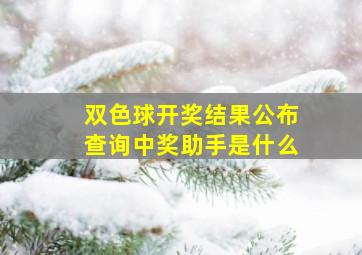 双色球开奖结果公布
查询中奖助手是什么